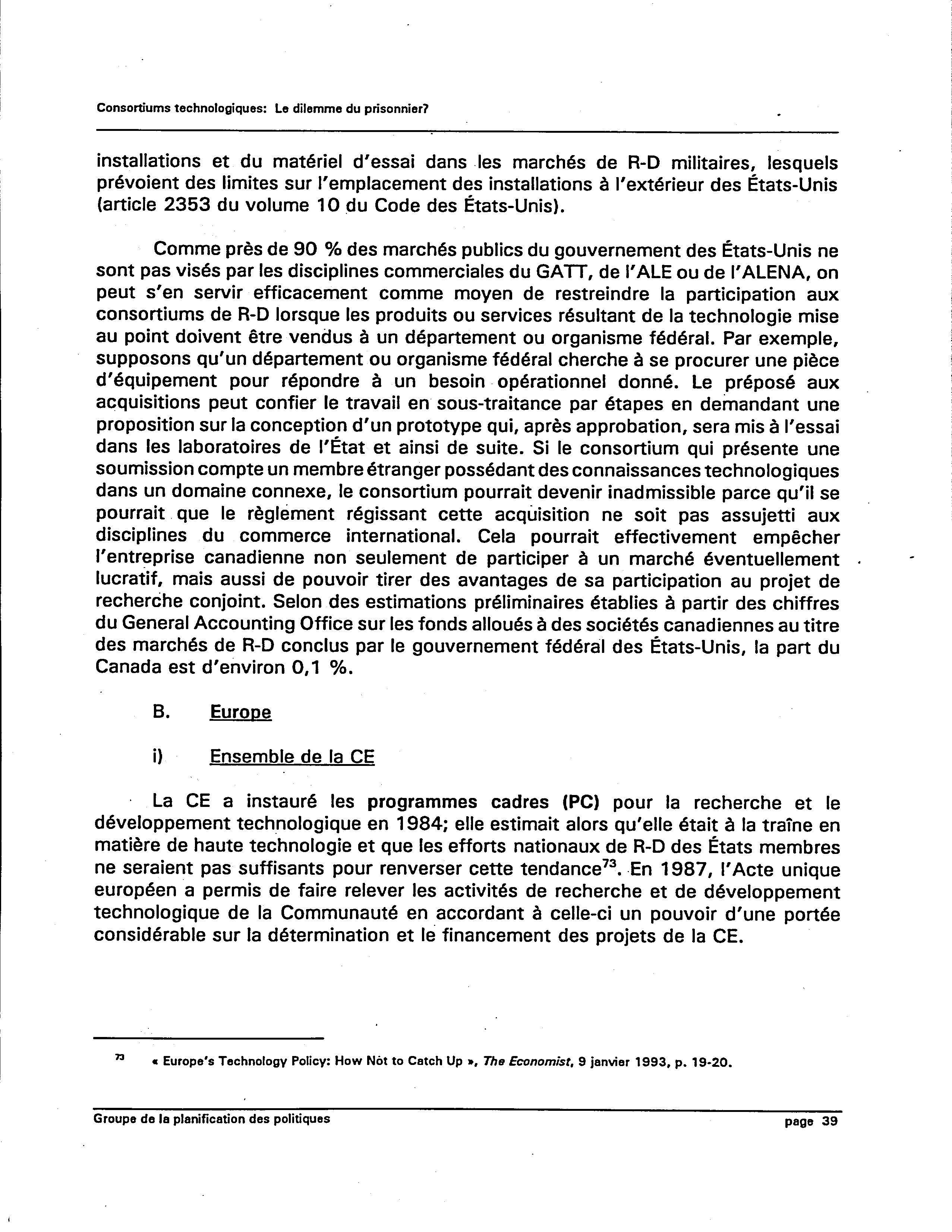 Consortiums technologiques: Le dilemme du prisonnier?

installations et du matériel d'essai dans les marchés de R-D militaires, lesquels prévoient des limites sur l'emplacement des installations à l'extérieur des États-Unis (article 2353 du volume 10 du Code des États-Unis).

Comme près de 90 % des marchés publics du gouvernement des États-Unis ne sont pas visés par les disciplines commerciales du GATT, de l'ALE ou de l'ALENA, on peut s'en servir efficacement comme moyen de restreindre la participation aux consortiums de R-D lorsque les produits ou services résultant de la technologie mise au point doivent être vendus à un département ou organisme fédéral. Par exemple, supposons qu'un département ou organisme fédéral cherche à se procurer une pièce d'équipement pour répondre à un besoin opérationnel donné. Le préposé aux acquisitions peut confier le travail en sous-traitance par étapes en demandant une proposition sur la conception d'un prototype qui, après approbation, sera mis à l'essai dans les laboratoires de l'État et ainsi de suite. Si le consortium qui présente une soumission compte un membre étranger possédant des connaissances technologiques dans un domaine connexe, le consortium pourrait devenir inadmissible parce qu'il se pourrait que le règlement régissant cette acquisition ne soit pas assujetti aux disciplines du commerce international. Cela pourrait effectivement empêcher l'entreprise canadienne non seulement de participer à un marché éventuellement lucratif, mais aussi de pouvoir tirer des avantages de sa participation au projet de recherche conjoint. Selon des estimations préliminaires établies à partir des chiffres du General Accounting Office sur les fonds alloués à des sociétés canadiennes au titre des marchés de R-D conclus par le gouvernement fédéral des États-Unis, la part du Canada est d'environ 0,1 %.

B. Europe

i) Ensemble de la CE

La CE a instauré les programmes cadres (PC) pour la recherche et le développement technologique en 1984; elle estimait alors qu'elle était à la traîne en matière de haute technologie et que les efforts nationaux de R-D des États membres ne seraient pas suffisants pour renverser cette tendance$^{73}$. En 1987, l'Acte unique européen a permis de faire relever les activités de recherche et de développement technologique de la Communauté en accordant à celle-ci un pouvoir d'une portée considérable sur la détermination et le financement des projets de la CE.

$^{73}$ « Europe's Technology Policy: How Not to Catch Up », The Economist, 9 janvier 1993, p. 19-20.

Groupe de la planification des politiques page 39